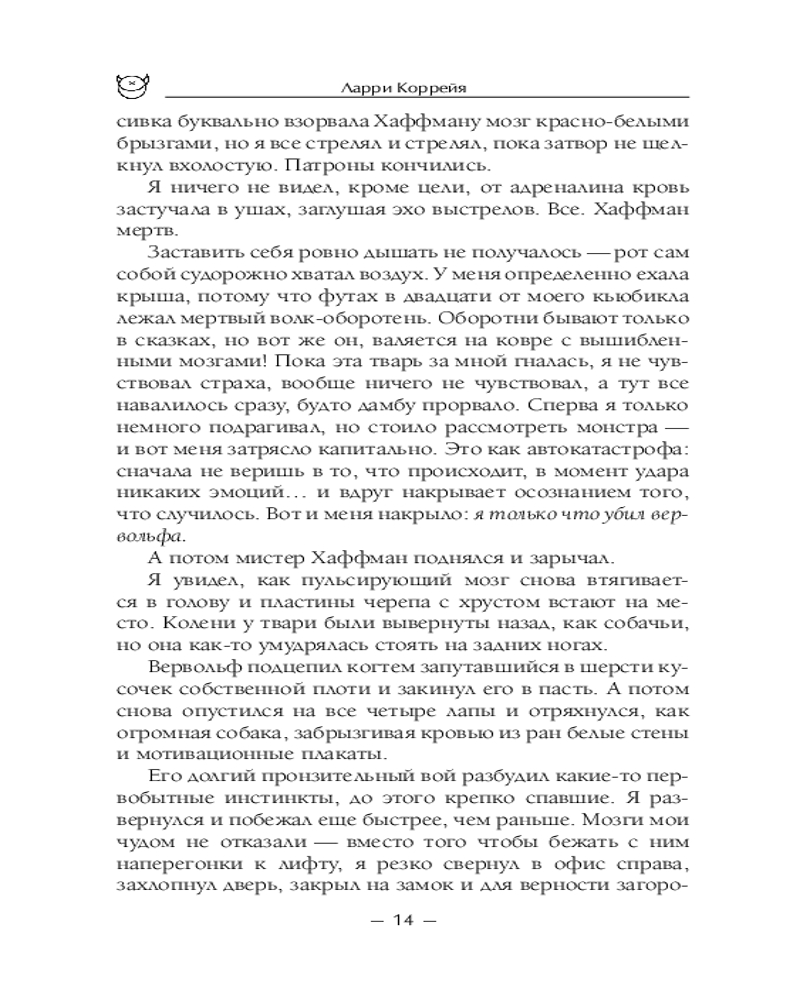 Ларри Коррейя

сивка буквально взорвала Хаффману мозг красно-белыми брызгами, но я все стрелял и стрелял, пока затвор не щелкнул вхолостую. Патроны кончились.

Я ничего не видел, кроме цели, от адреналина кровь застучала в ушах, заглушая эхо выстрелов. Все. Хаффман мертв.

Заставить себя ровно дышать не получалось — рот сам собой судорожно хватал воздух. У меня определенно ехала крыша, потому что футах в двадцати от моего кьюбикла лежал мертвый волк-оборотень. Оборотни бывают только в сказках, но вот же он, валяется на ковре с вышибленными мозгами! Пока эта тварь за мной гналась, я не чувствовал страха, вообще ничего не чувствовал, а тут все навалилось сразу, будто дамбу прорвало. Сперва я только немного подрагивал, но стоило рассмотреть монстра — и вот меня затрясло капитально. Это как автокатастрофа: сначала не веришь в то, что происходит, в момент удара никаких эмоций… и вдруг накрывает осознанием того, что случилось. Вот и меня накрыло: я только что убил вервольфа.

А потом мистер Хаффман поднялся и зарычал.

Я увидел, как пульсирующий мозг снова втягивается в голову и пластины черепа с хрустом встают на место. Колени у твари были вывернуты назад, как собачьи, но она как-то умудрялась стоять на задних ногах.

Вервольф подцепил когтем запутавшийся в шерсти кусочек собственной плоти и закинул его в пасть. А потом снова опустился на все четыре лапы и отряхнулся, как огромная собака, забрызгивая кровью из ран белые стены и мотивационные плакаты.

Его долгий пронзительный вой разбудил какие-то первобытные инстинкты, до этого крепко спавшие. Я развернулся и побежал еще быстрее, чем раньше. Мозги мои чудом не отказали — вместо того чтобы бежать с ним наперегонки к лифту, я резко свернул в офис справа, захлопнул дверь, закрыл на замок и для верности загоро-

— 14 —